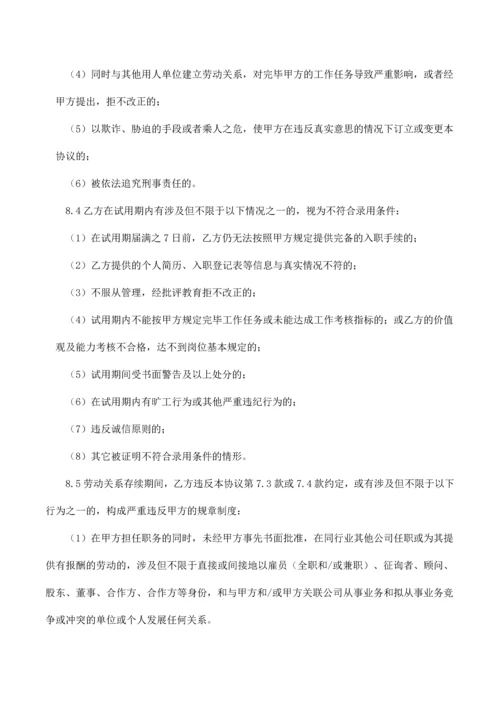 （4）同时与其他用人单位建立劳动关系，对完毕甲方的工作任务导致严重影响，或者经甲方提出，拒不改正的；

（5）以欺诈、胁迫的手段或者乘人之危，使甲方在违反真实意思的情况下订立或变更本协议的；

（6）被依法追究刑事责任的。

8.4 乙方在试用期内有涉及但不限于以下情况之一的，视为不符合录用条件：

（1）在试用期届满之 7 日前，乙方仍无法按照甲方规定提供完备的入职手续的；

（2）乙方提供的个人简历、入职登记表等信息与真实情况不符的；

（3）不服从管理，经批评教育拒不改正的；

（4）试用期内不能按甲方规定完毕工作任务或未能达成工作考核指标的；或乙方的价值观及能力考核不合格，达不到岗位基本规定的；

（5）试用期间受书面警告及以上处分的；

（6）在试用期内有旷工行为或其他严重违纪行为的；

（7）违反诚信原则的；

（8）其它被证明不符合录用条件的情形。

8.5 劳动关系存续期间，乙方违反本协议第 7.3 款或 7.4 款约定，或有涉及但不限于以下行为之一的，构成严重违反甲方的规章制度：

（1）在甲方担任职务的同时，未经甲方事先书面批准，在同行业其他公司任职或为其提供有报酬的劳动的，涉及但不限于直接或间接地以雇员（全职和/或兼职）、征询者、顾问、股东、董事、合作方、合作方等身份，和与甲方和/或甲方关联公司从事业务和拟从事业务竞争或冲突的单位或个人发展任何关系。